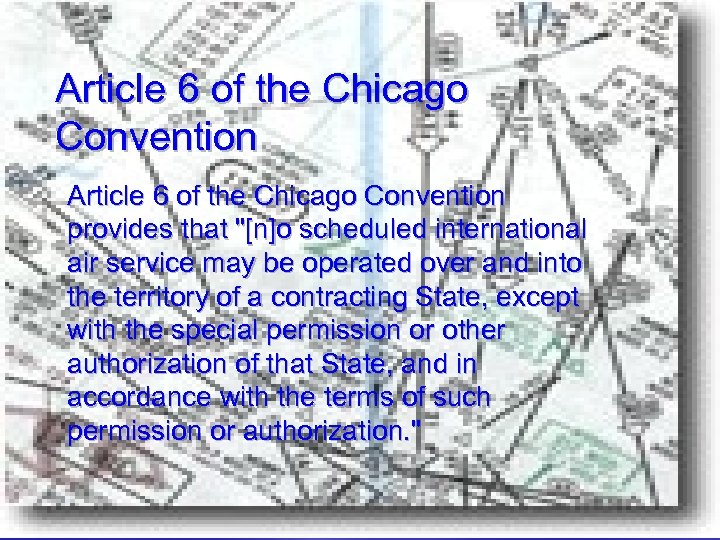 Article 6 of the Chicago Convention

Article 6 of the Chicago Convention provides that "[n]o scheduled international air service may be operated over and into the territory of a contracting State, except with the special permission or other authorization of that State, and in accordance with the terms of such permission or authorization."